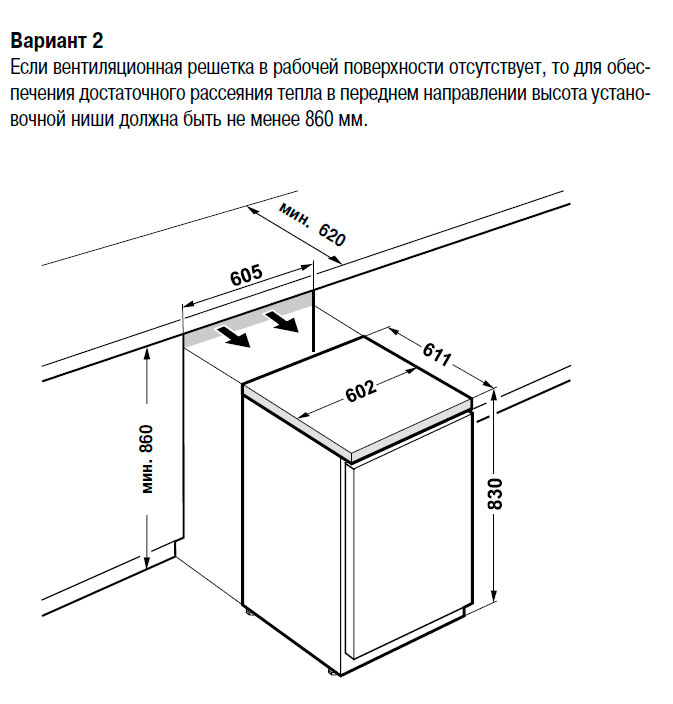 Вариант 2
Если вентиляционная решетка в рабочей поверхности отсутствует, то для обеспечения достаточного рассеяния тепла в переднем направлении высота установочной ниши должна быть не менее 860 мм.

мин. 620
605
611
602
мин. 860
830